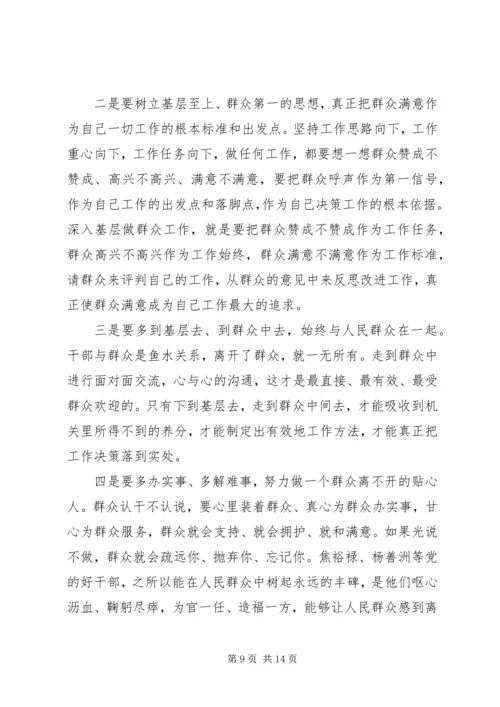 二是要树立基层至上、群众第一的思想，真正把群众满意作为自己一切工作的根本标准和出发点。坚持工作思路向下，工作重心向下，工作任务向下，做任何工作，都要想一想群众赞成不赞成、高兴不高兴、满意不满意，要把群众呼声作为第一信号，作为自己工作的出发点和落脚点，作为自己决策工作的根本依据。深入基层做群众工作，就是要把群众赞成不赞成作为工作任务，群众高兴不高兴作为工作始终，群众满意不满意作为工作标准，请群众来评判自己的工作，从群众的意见中来反思改进工作，真正使群众满意成为自己工作最大的追求。

三是要多到基层去、到群众中去，始终与人民群众在一起。干部与群众是鱼水关系，离开了群众，就一无所有。走到群众中进行面对面交流，心与心的沟通，这才是最直接、最有效、最受群众欢迎的。只有下到基层去，走到群众中间去，才能吸收到机关里所得不到的养分，才能制定出有效地工作方法，才能真正把工作决策落到实处。

四是要多办实事、多解难事，努力做一个群众离不开的贴心人。群众认干不认说，要心里装着群众、真心为群众办实事，甘心为群众服务，群众就会支持、就会拥护、就和满意。如果光说不做，群众就会疏远你、抛弃你、忘记你。焦裕禄、杨善洲等党的好干部，之所以能在人民群众中树起永远的丰碑，是他们呕心沥血、鞠躬尽瘁，为官一任、造福一方，能够让人民群众感到离

第 9 页 共 14 页